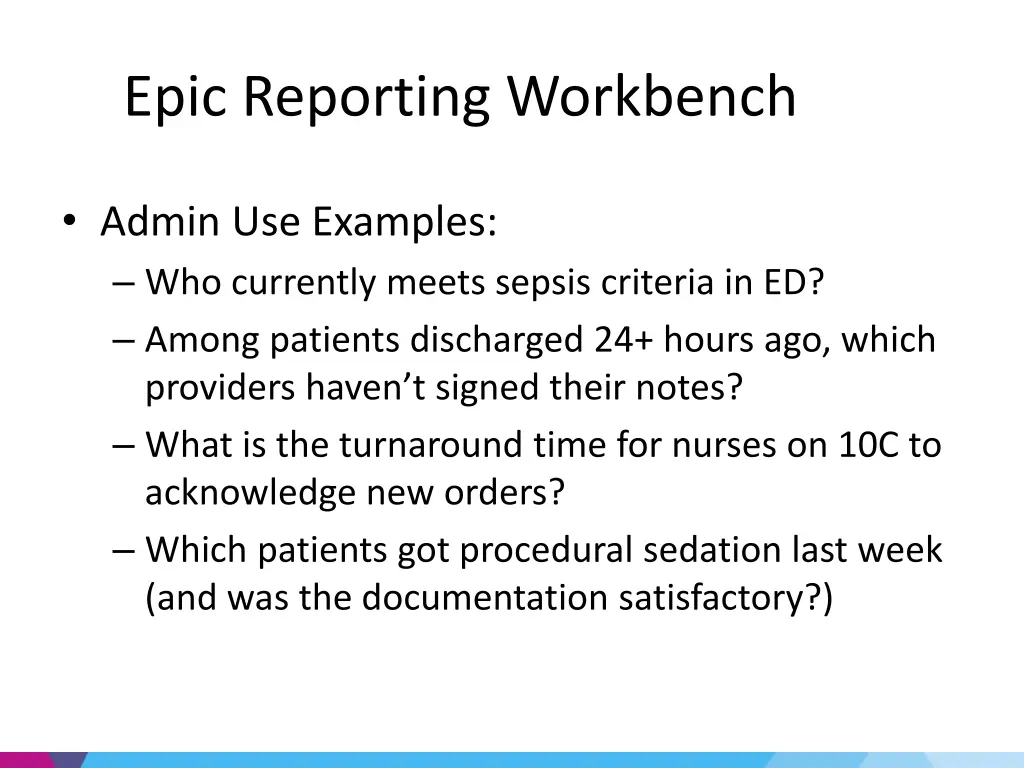 Epic Reporting Workbench

• Admin Use Examples:
– Who currently meets sepsis criteria in ED?
– Among patients discharged 24+ hours ago, which providers haven’t signed their notes?
– What is the turnaround time for nurses on 10C to acknowledge new orders?
– Which patients got procedural sedation last week (and was the documentation satisfactory?)